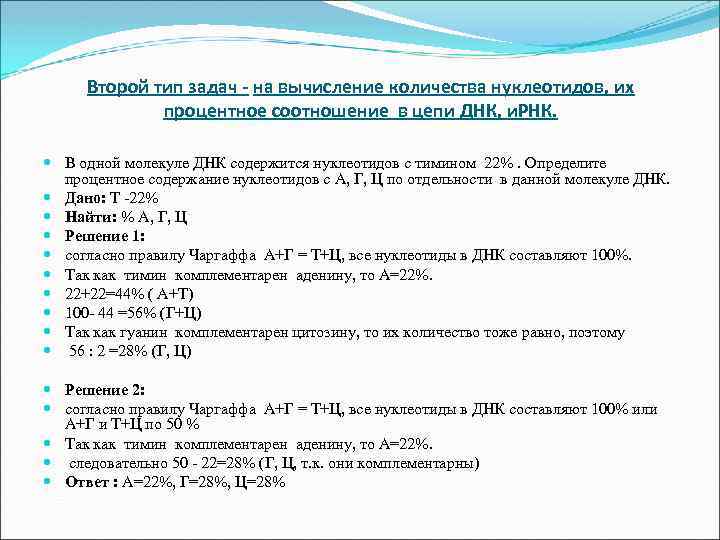 Второй тип задач - на вычисление количества нуклеотидов, их процентное соотношение в цепи ДНК, иРНК.

В одной молекуле ДНК содержится нуклеотидов с тимином 22% . Определите процентное содержание нуклеотидов с А, Г, Ц по отдельности в данной молекуле ДНК.
Дано: Т -22%
Найти: % А, Г, Ц
Решение 1:
согласно правилу Чаргаффа А+Г = Т+Ц, все нуклеотиды в ДНК составляют 100%.
Так как тимин комплементарен аденину, то А=22%.
22+22=44% ( А+Т)
100- 44 =56% (Г+Ц)
Так как гуанин комплементарен цитозину, то их количество тоже равно, поэтому
56 : 2 =28% (Г, Ц)

Решение 2:
согласно правилу Чаргаффа А+Г = Т+Ц, все нуклеотиды в ДНК составляют 100% или А+Г и Т+Ц по 50 %
Так как тимин комплементарен аденину, то А=22%.
следовательно 50 - 22=28% (Г, Ц, т.к. они комплементарны)
Ответ : А=22%, Г=28%, Ц=28%